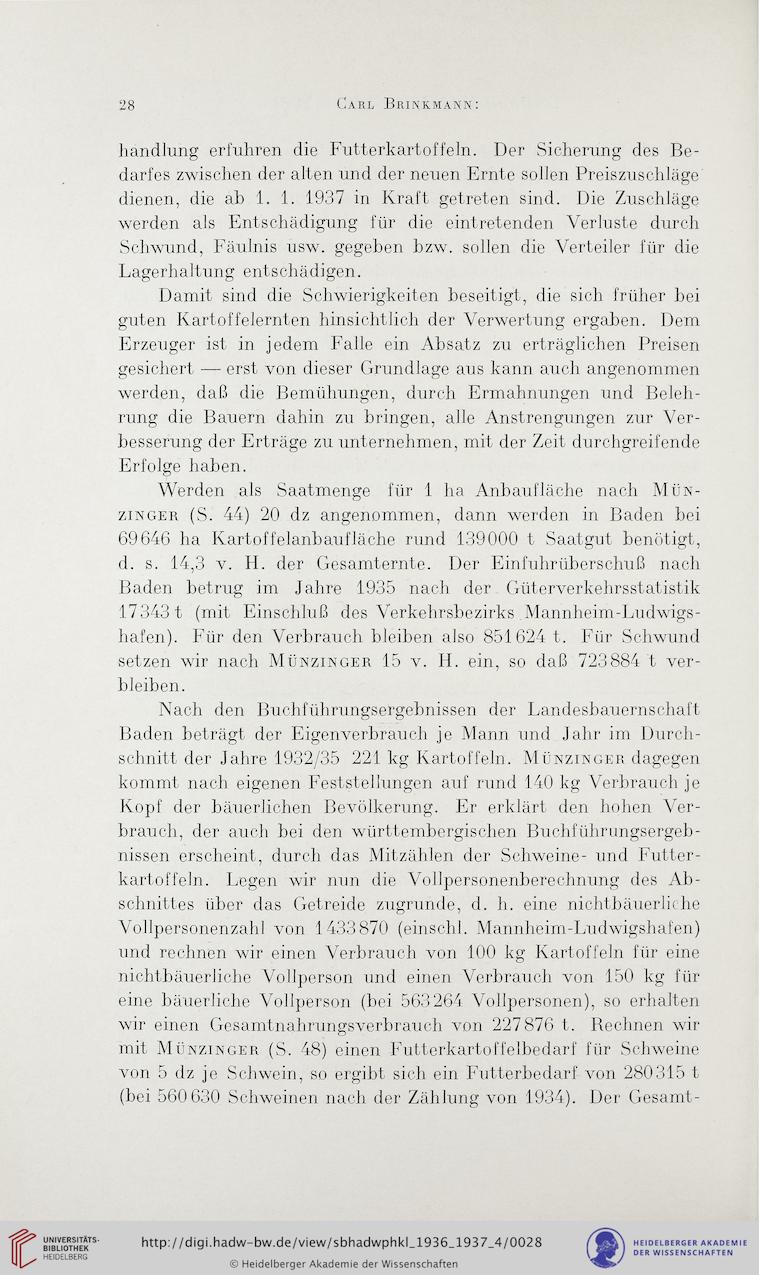 28 Carl Brinkmann:

handlung erfuhren die Futterkartoffeln. Der Sicherung des Bedarfes zwischen der alten und der neuen Ernte sollen Preiszuschläge dienen, die ab 1. 1. 1937 in Kraft getreten sind. Die Zuschläge werden als Entschädigung für die eintretenden Verluste durch Schwund, Fäulnis usw. gegeben bzw. sollen die Verteiler für die Lagerhaltung entschädigen.

Damit sind die Schwierigkeiten beseitigt, die sich früher bei guten Kartoffelernten hinsichtlich der Verwertung ergaben. Dem Erzeuger ist in jedem Falle ein Absatz zu erträglichen Preisen gesichert — erst von dieser Grundlage aus kann auch angenommen werden, daß die Bemühungen, durch Ermahnungen und Belehrung die Bauern dahin zu bringen, alle Anstrengungen zur Verbesserung der Erträge zu unternehmen, mit der Zeit durchgreifende Erfolge haben.

Werden als Saatmenge für 1 ha Anbaufläche nach Münzinger (S. 44) 20 dz angenommen, dann werden in Baden bei 69646 ha Kartoffelanbaufläche rund 139000 t Saatgut benötigt, d. s. 14,3 v. H. der Gesamternte. Der Einfuhrüberschuß nach Baden betrug im Jahre 1935 nach der Güterverkehrsstatistik 17343 t (mit Einschluß des Verkehrsbezirks Mannheim-Ludwigshafen). Für den Verbrauch bleiben also 851624 t. Für Schwund setzen wir nach Münzinger 15 v. H. ein, so daß 723884 t verbleiben.

Nach den Buchführungsergebnissen der Landesbauernschaft Baden beträgt der Eigenverbrauch je Mann und Jahr im Durchschnitt der Jahre 1932/35 221 kg Kartoffeln. Münzinger dagegen kommt nach eigenen Feststellungen auf rund 140 kg Verbrauch je Kopf der bäuerlichen Bevölkerung. Er erklärt den hohen Verbrauch, der auch bei den württembergischen Buchführungsergebnissen erscheint, durch das Mitzählen der Schweine- und Futterkartoffeln. Legen wir nun die Vollpersonenberechnung des Abschnittes über das Getreide zugrunde, d. h. eine nichtbäuerliche Vollpersonenzahl von 1433870 (einschl. Mannheim-Ludwigshafen) und rechnen wir einen Verbrauch von 100 kg Kartoffeln für eine nichtbäuerliche Vollperson und einen Verbrauch von 150 kg für eine bäuerliche Vollperson (bei 563264 Vollpersonen), so erhalten wir einen Gesamtnahrungsverbrauch von 227876 t. Rechnen wir mit Münzinger (S. 48) einen Futterkartoffelbedarf für Schweine von 5 dz je Schwein, so ergibt sich ein Futterbedarf von 280315 t (bei 560630 Schweinen nach der Zählung von 1934). Der Gesamt-

UNIVERSITÄTS-BIBLIOTHEK HEIDELBERG http://digi.hadw-bw.de/view/sbhadwphkl_1936_1937_4/0028 © Heidelberger Akademie der Wissenschaften HEIDELBERGER AKADEMIE DER WISSENSCHAFTEN